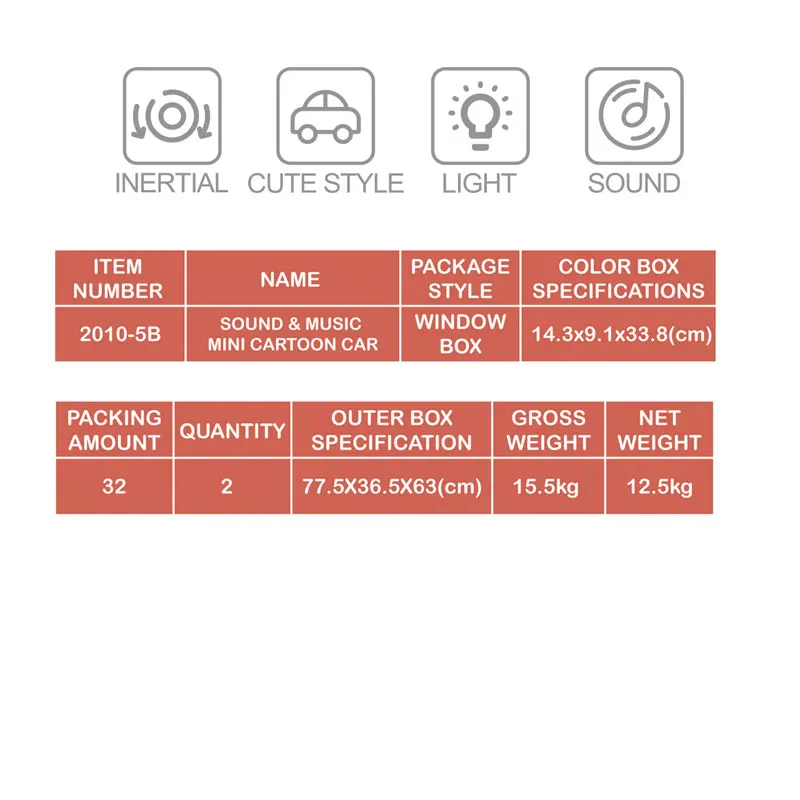 INERTIAL CUTE STYLE LIGHT SOUND

| ITEM NUMBER | NAME | PACKAGE STYLE | COLOR BOX SPECIFICATIONS |
|---|---|---|---|
| 2010-5B | SOUND & MUSIC MINI CARTOON CAR | WINDOW BOX | 14.3x9.1x33.8(cm) |

| PACKING AMOUNT | QUANTITY | OUTER BOX SPECIFICATION | GROSS WEIGHT | NET WEIGHT |
|---|---|---|---|---|
| 32 | 2 | 77.5X36.5X63(cm) | 15.5kg | 12.5kg |